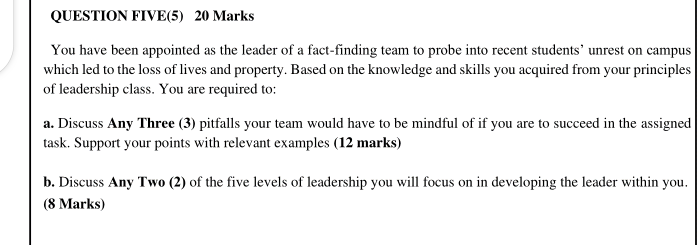 QUESTION FIVE(5) 20 Marks

You have been appointed as the leader of a fact-finding team to probe into recent students' unrest on campus which led to the loss of lives and property. Based on the knowledge and skills you acquired from your principles of leadership class. You are required to:

a. Discuss Any Three (3) pitfalls your team would have to be mindful of if you are to succeed in the assigned task. Support your points with relevant examples (12 marks)

b. Discuss Any Two (2) of the five levels of leadership you will focus on in developing the leader within you. (8 Marks)